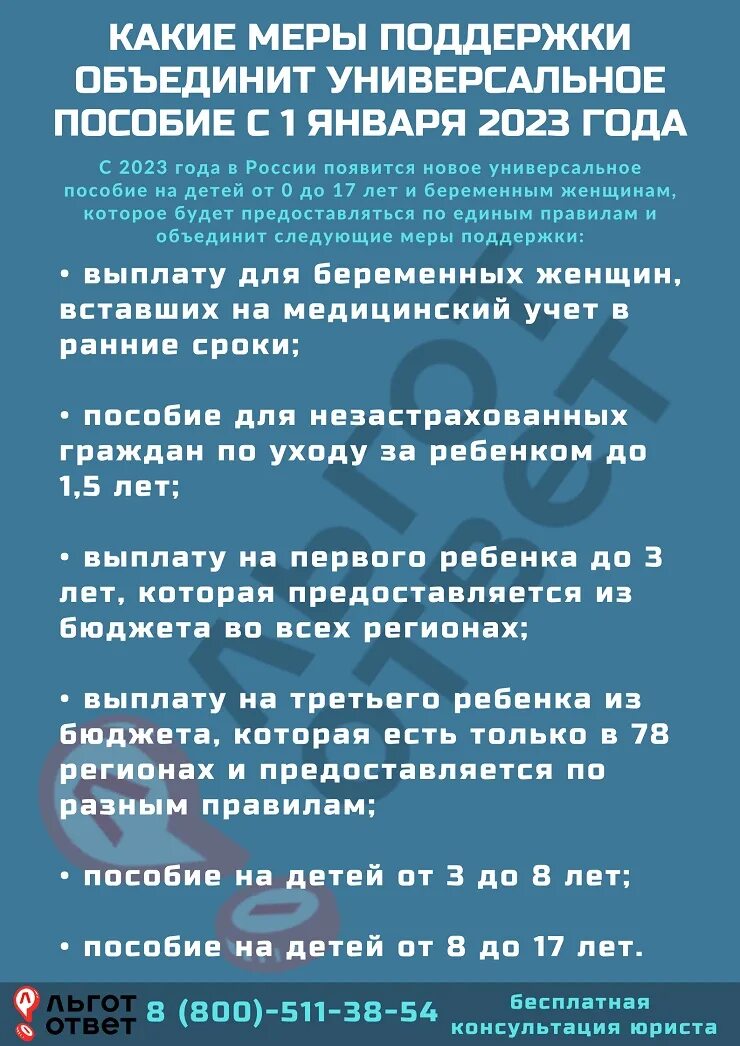 КАКИЕ МЕРЫ ПОДДЕРЖКИ ОБЪЕДИНИТ УНИВЕРСАЛЬНОЕ ПОСОБИЕ С 1 ЯНВАРЯ 2023 ГОДА

С 2023 года в России появится новое универсальное пособие на детей от 0 до 17 лет и беременным женщинам, которое будет предоставляться по единым правилам и объединит следующие меры поддержки:

• выплату для беременных женщин, вставших на медицинский учет в ранние сроки;

• пособие для незастрахованных граждан по уходу за ребенком до 1,5 лет;

• выплату на первого ребенка до 3 лет, которая предоставляется из бюджета во всех регионах;

• выплату на третьего ребенка из бюджета, которая есть только в 78 регионах и предоставляется по разным правилам;

• пособие на детей от 3 до 8 лет;

• пособие на детей от 8 до 17 лет.

ЛЬГОТ ОТВЕТ 8 (800)-511-38-54 бесплатная консультация юриста